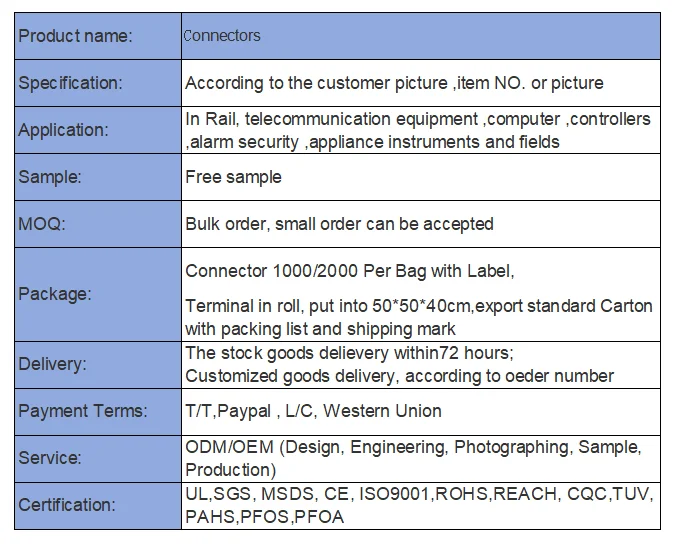 | Product name: | Connectors |
|---|---|
| Specification: | According to the customer picture ,item NO. or picture |
| Application: | In Rail, telecommunication equipment ,computer ,controllers ,alarm security ,appliance instruments and fields |
| Sample: | Free sample |
| MOQ: | Bulk order, small order can be accepted |
| Package: | Connector 1000/2000 Per Bag with Label, Terminal in roll, put into 50*50*40cm,export standard Carton with packing list and shipping mark |
| Delivery: | The stock goods delievery within72 hours; Customized goods delivery, according to oeder number |
| Payment Terms: | T/T,Paypal , L/C, Western Union |
| Service: | ODM/OEM (Design, Engineering, Photographing, Sample, Production) |
| Certification: | UL,SGS, MSDS, CE, ISO9001,ROHS,REACH, CQC,TUV, PAHS,PFOS,PFOA |